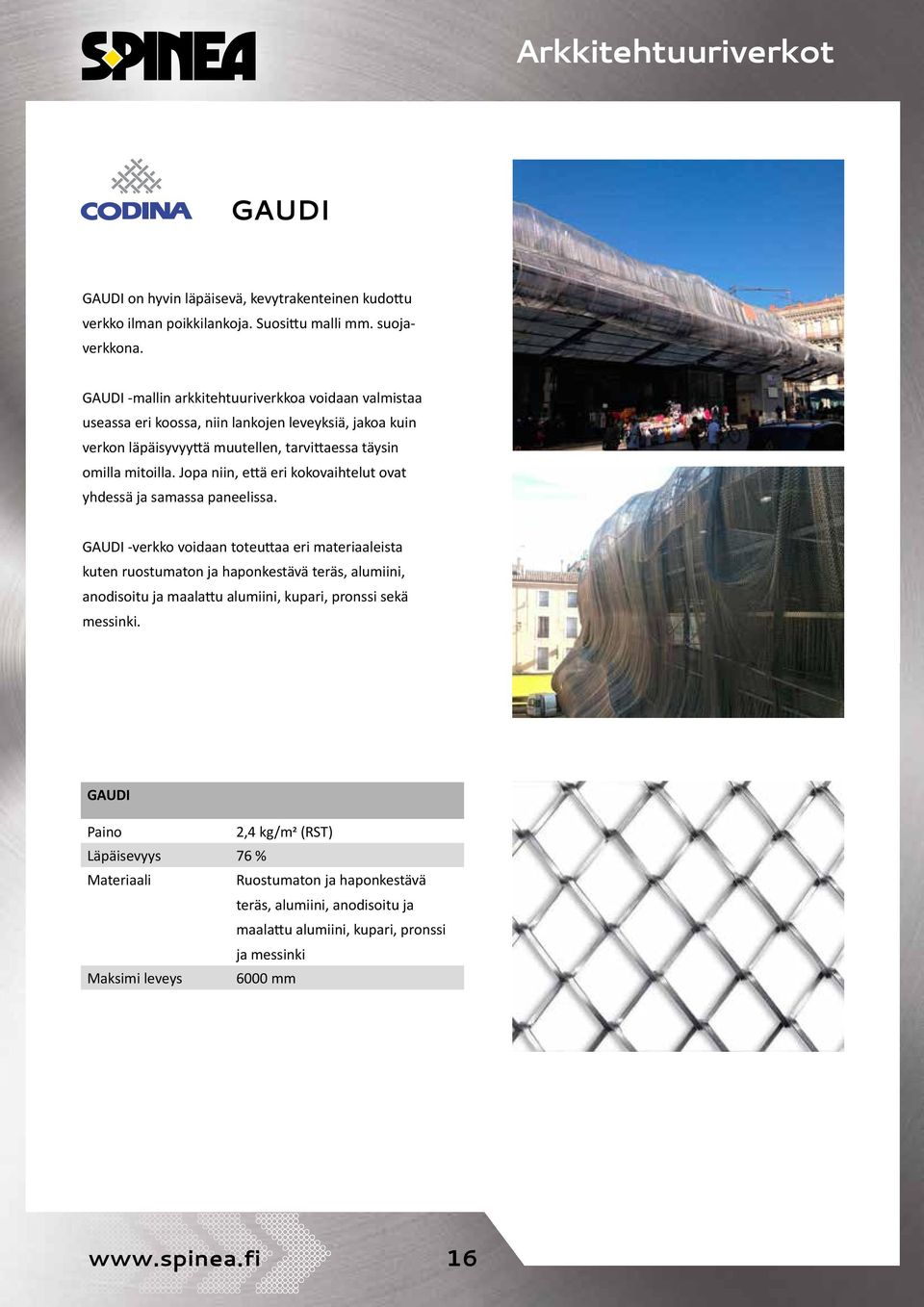 SPINEA

Arkkitehtuuriverkot

CODINA

GAUDI

GAUDI on hyvin läpäisevä, kevytrakenteinen kudottu verkko ilman poikkilankoja. Suosittu malli mm. suojaverkkona.

GAUDI -mallin arkkitehtuuriverkkoa voidaan valmistaa useassa eri koossa, niin lankojen leveyksiä, jakoa kuin verkon läpäisyvyyttä muutellen, tarvittaessa täysin omilla mitoilla. Jopa niin, että eri kokovaihtelut ovat yhdessä ja samassa paneelissa.

GAUDI -verkko voidaan toteuttaa eri materiaaleista kuten ruostumaton ja haponkestävä teräs, alumiini, anodisoitu ja maalattu alumiini, kupari, pronssi sekä messinki.

| GAUDI | |
|---|---|
| Paino | 2,4 kg/m² (RST) |
| Läpäisevyys | 76 % |
| Materiaali | Ruostumaton ja haponkestävä teräs, alumiini, anodisoitu ja maalattu alumiini, kupari, pronssi ja messinki |
| Maksimi leveys | 6000 mm |

www.spinea.fi

16